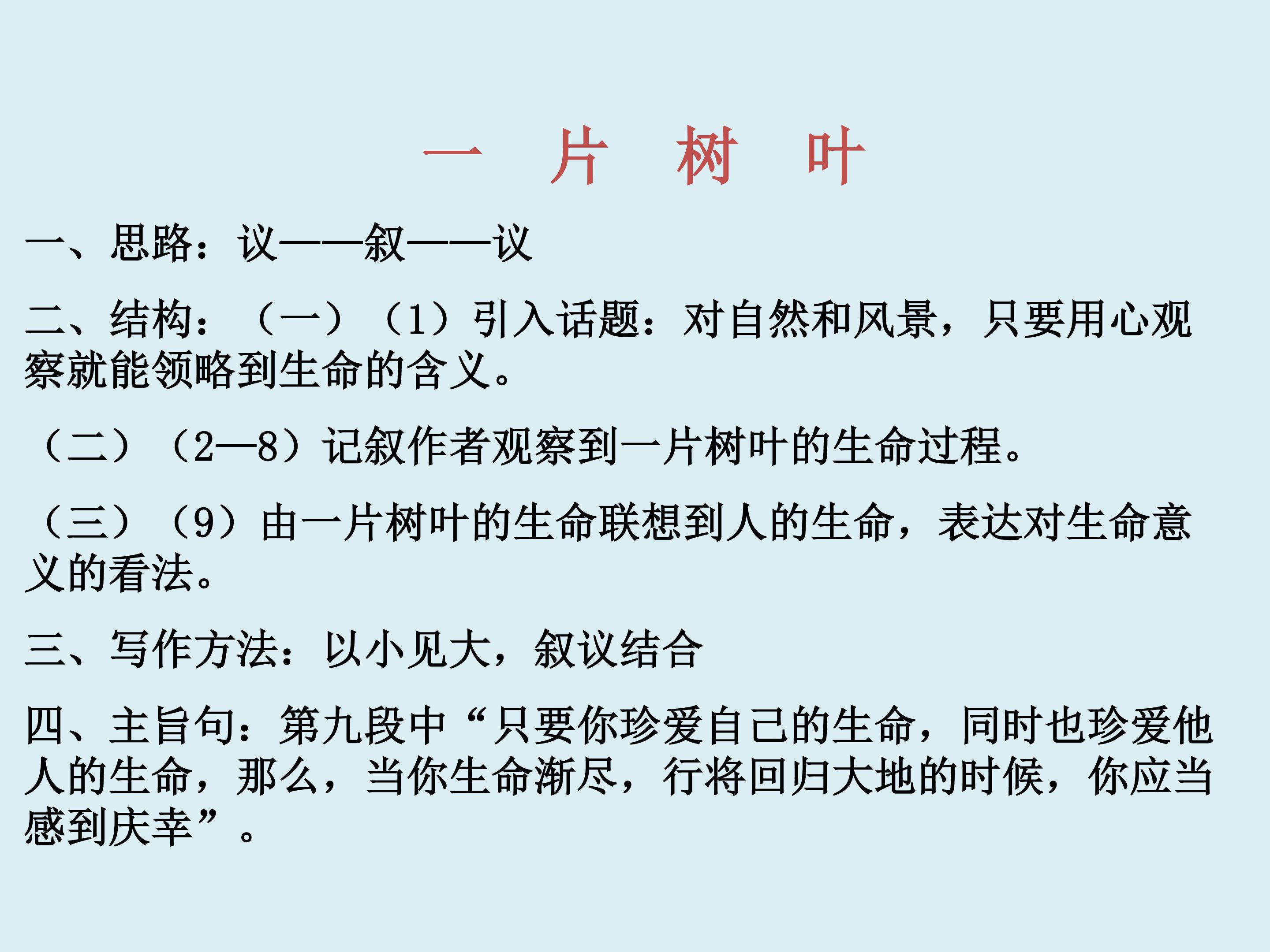 一 片 树 叶

一、思路：议——叙——议

二、结构：（一）（1）引入话题：对自然和风景，只要用心观察就能领略到生命的含义。

（二）（2—8）记叙作者观察到一片树叶的生命过程。

（三）（9）由一片树叶的生命联想到人的生命，表达对生命意义的看法。

三、写作方法：以小见大，叙议结合

四、主旨句：第九段中“只要你珍爱自己的生命，同时也珍爱他人的生命，那么，当你生命渐尽，行将回归大地的时候，你应当感到庆幸”。